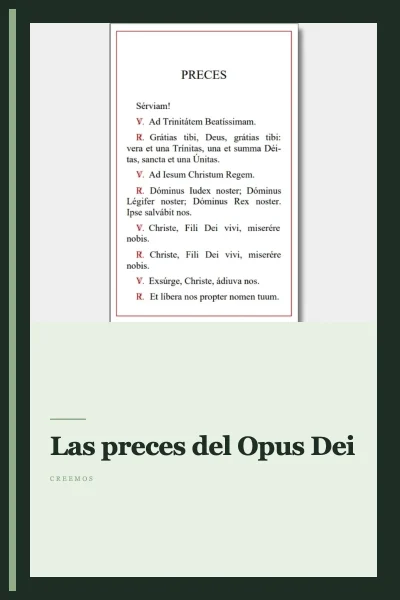 PRECES

Sérviam!

V. Ad Trinitátem Beatíssimam.

R. Grátias tibi, Deus, grátias tibi: vera et una Trínitas, una et summa Déitas, sancta et una Únitas.

V. Ad Iesum Christum Regem.

R. Dóminus Iudex noster; Dóminus Légifer noster; Dóminus Rex noster. Ipse salvábit nos.

V. Christe, Fili Dei vivi, miserére nobis.

R. Christe, Fili Dei vivi, miserére nobis.

V. Exsúrge, Christe, ádiuva nos.

R. Et líbera nos propter nomen tuum.

Las preces del Opus Dei

CREEMOS